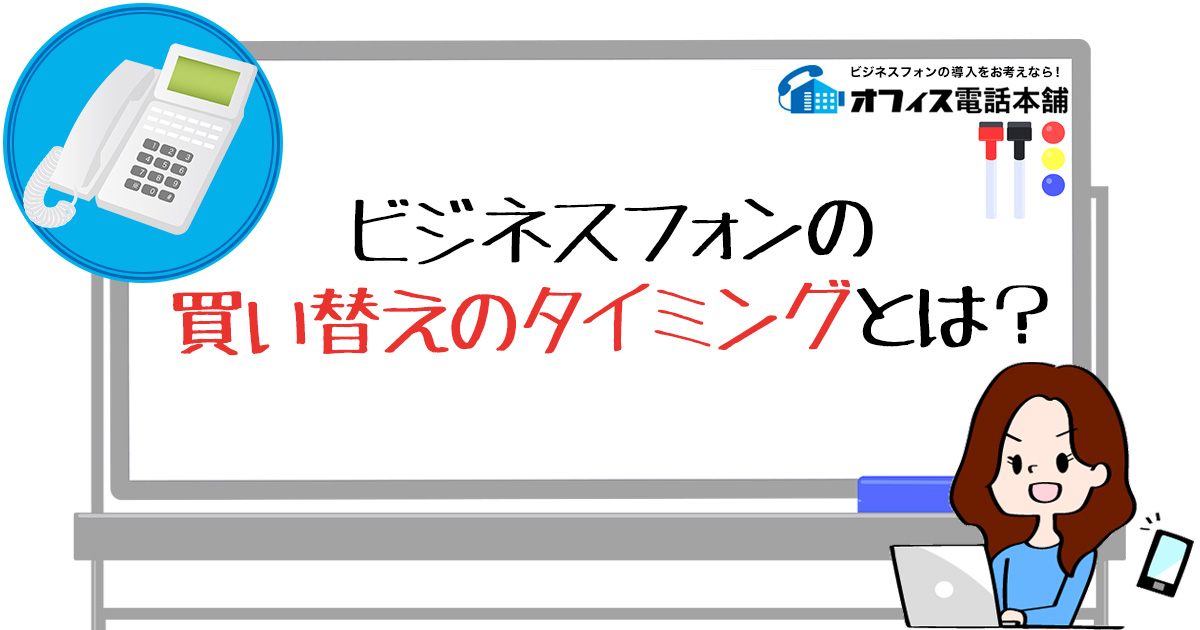 ビジネスフォンの導入をお考えなら！
オフィス電話本舗

ビジネスフォンの
買い替えのタイミングとは？